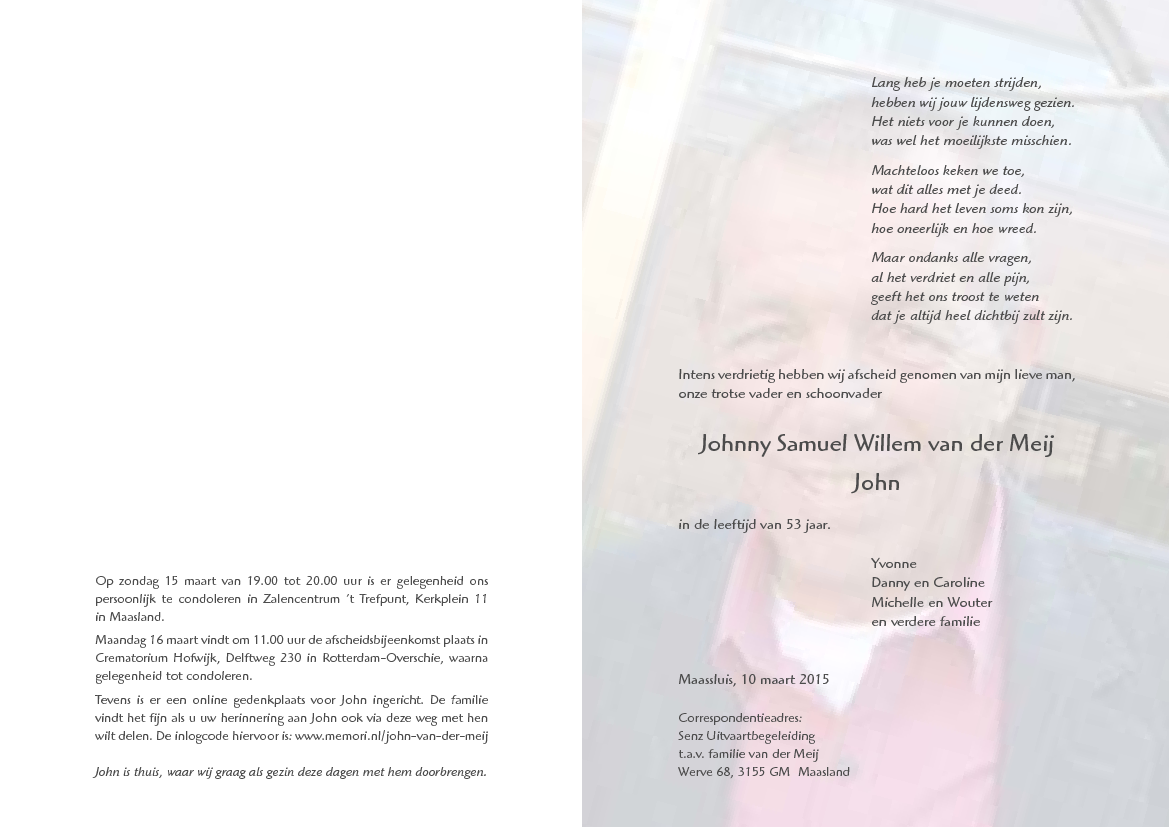 Op zondag 15 maart van 19.00 tot 20.00 uur is er gelegenheid ons persoonlijk te condoleren in Zalencentrum 't Trefpunt, Kerkplein 11 in Maasland.

Maandag 16 maart vindt om 11.00 uur de afscheidsbijeenkomst plaats in Crematorium Hofwijk, Delftweg 230 in Rotterdam-Overschie, waarna gelegenheid tot condoleren.

Tevens is er een online gedenkplaats voor John ingericht. De familie vindt het fijn als u uw herinnering aan John ook via deze weg met hen wilt delen. De inlogcode hiervoor is: www.memori.nl/john-van-der-meij

John is thuis, waar wij graag als gezin deze dagen met hem doorbrengen.

Lang heb je moeten strijden,
hebben wij jouw lijdensweg gezien.
Het niets voor je kunnen doen,
was wel het moeilijkste misschien.

Machteloos keken we toe,
wat dit alles met je deed.
Hoe hard het leven soms kon zijn,
hoe oneerlijk en hoe wreed.

Maar ondanks alle vragen,
al het verdriet en alle pijn,
geeft het ons troost te weten
dat je altijd heel dichtbij zult zijn.

Intens verdrietig hebben wij afscheid genomen van mijn lieve man, onze trotse vader en schoonvader

Johnny Samuel Willem van der Meij

John

in de leeftijd van 53 jaar.

Yvonne
Danny en Caroline
Michelle en Wouter
en verdere familie

Maassluis, 10 maart 2015

Correspondentieadres:
Senz Uitvaartbegeleiding
t.a.v. familie van der Meij
Werve 68, 3155 GM Maasland